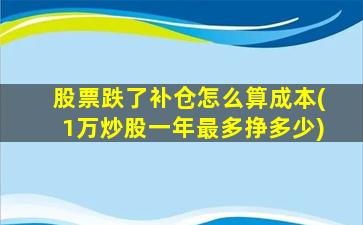 股票跌了补仓怎么算成本(1万炒股一年最多挣多少)